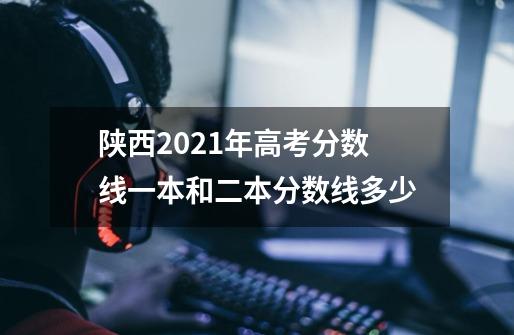 陕西2021年高考分数线一本和二本分数线多少